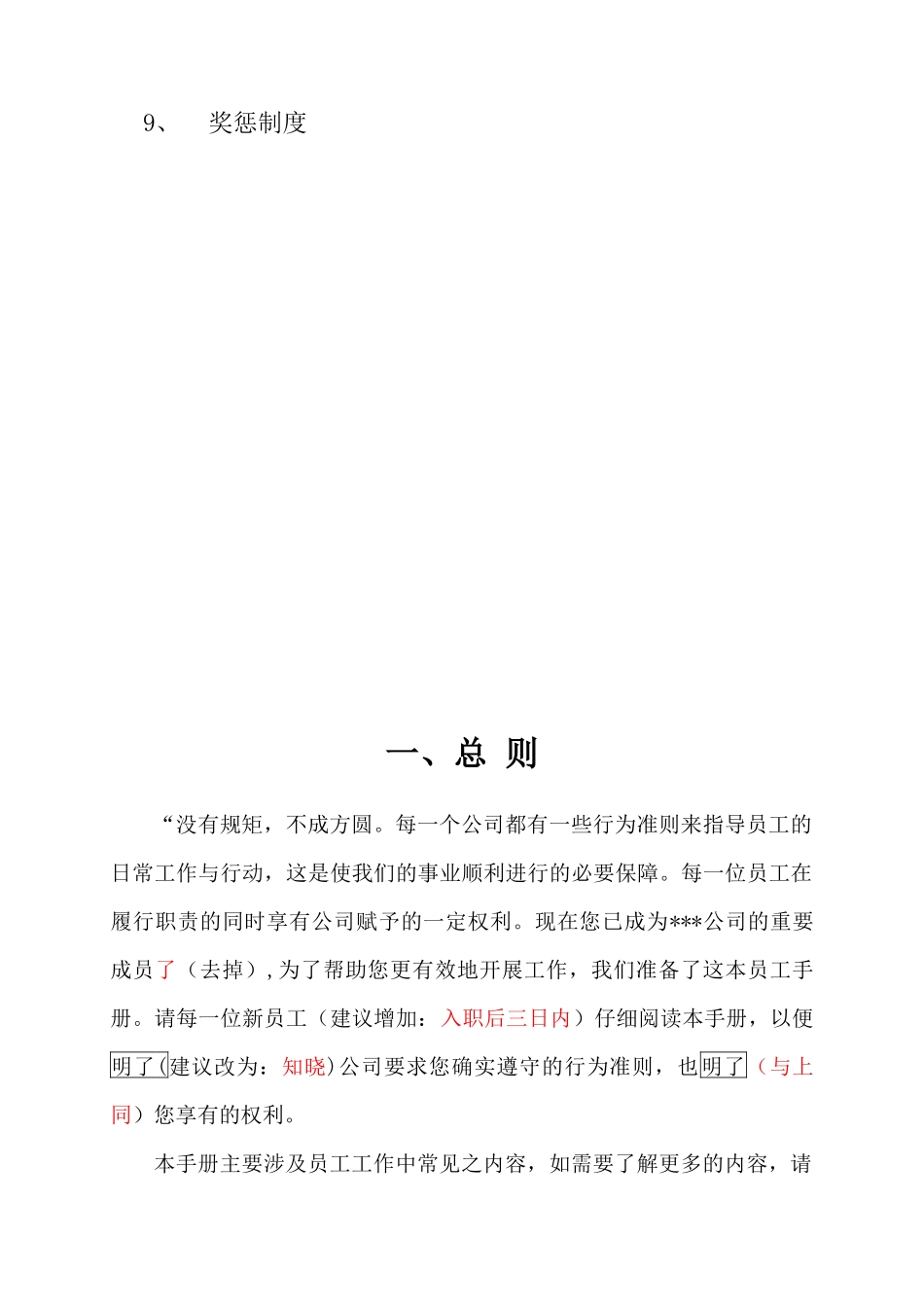 9、　奖惩制度

一、总 则

“没有规矩，不成方圆。每一个公司都有一些行为准则来指导员工的日常工作与行动，这是使我们的事业顺利进行的必要保障。每一位员工在履行职责的同时享有公司赋予的一定权利。现在您已成为***公司的重要成员了（去掉），为了帮助您更有效地开展工作，我们准备了这本员工手册。请每一位新员工（建议增加：入职后三日内）仔细阅读本手册，以便明了(建议改为：知晓)公司要求您确实遵守的行为准则，也明了（与上同）您享有的权利。

本手册主要涉及员工工作中常见之内容，如需要了解更多的内容，请